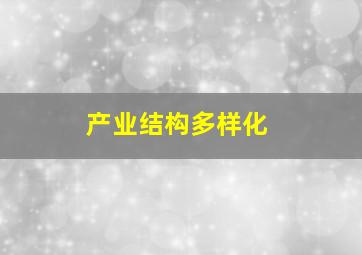 产业结构多样化